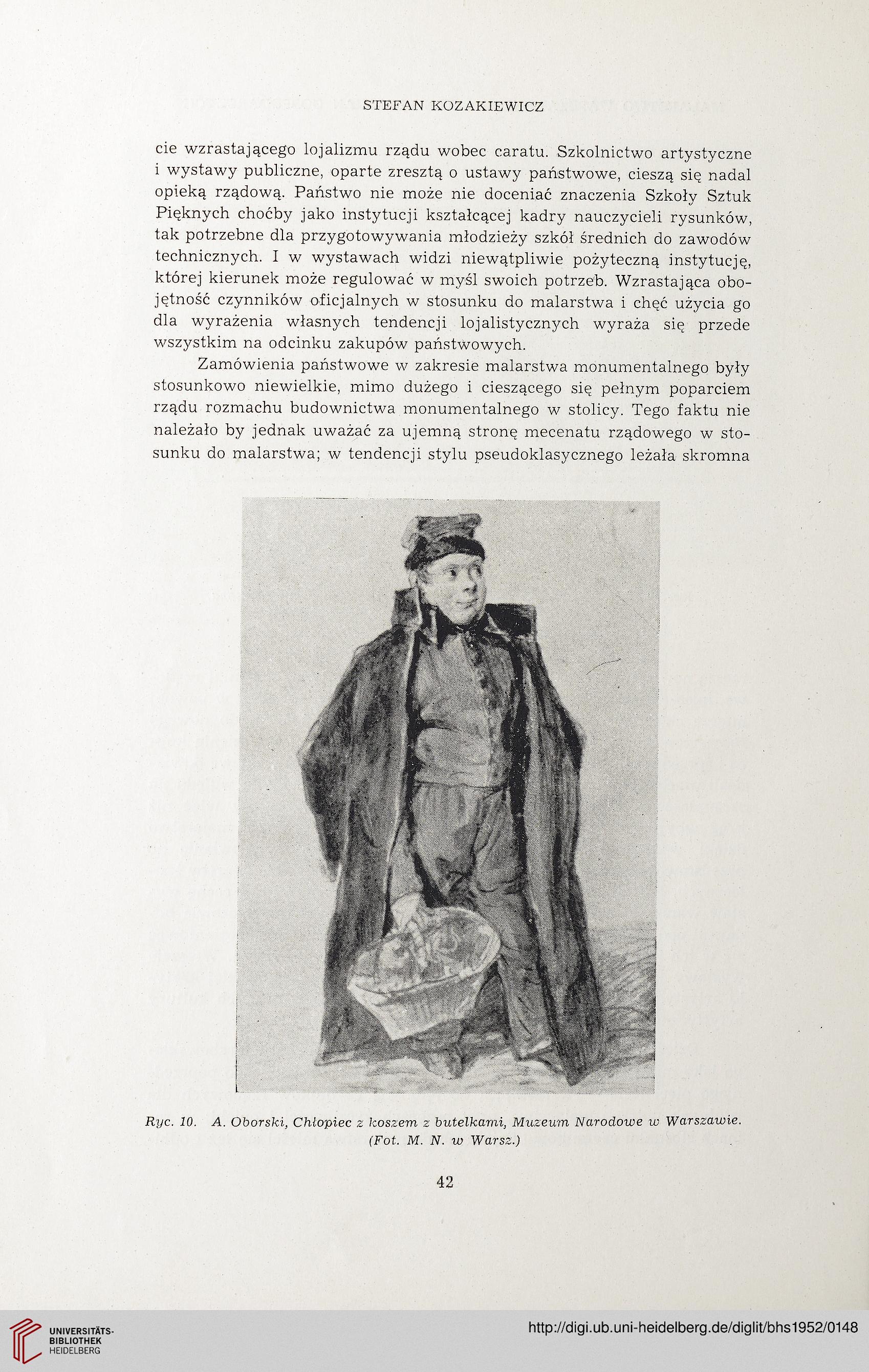 STEFAN KOZAKIEWICZ

cie wzrastającego lojalizmu rządu wobec caratu. Szkolnictwo artystyczne i wystawy publiczne, oparte zresztą o ustawy państwowe, cieszą się nadal opieką rządową. Państwo nie może nie doceniać znaczenia Szkoły Sztuk Pięknych choćby jako instytucji kształcącej kadry nauczycieli rysunków, tak potrzebne dla przygotowywania młodzieży szkół średnich do zawodów technicznych. I w wystawach widzi niewątpliwie pożyteczną instytucję, której kierunek może regulować w myśl swoich potrzeb. Wzrastająca obojętność czynników oficjalnych w stosunku do malarstwa i chęć użycia go dla wyrażenia własnych tendencji lojalistycznych wyraża się przede wszystkim na odcinku zakupów państwowych.

Zamówienia państwowe w zakresie malarstwa monumentalnego były stosunkowo niewielkie, mimo dużego i cieszącego się pełnym poparciem rządu rozmachu budownictwa monumentalnego w stolicy. Tego faktu nie należało by jednak uważać za ujemną stronę mecenatu rządowego w stosunku do malarstwa; w tendencji stylu pseudoklasycznego leżała skromna

Ryc. 10. A. Oborski, Chłopiec z koszem z butelkami, Muzeum Narodowe w Warszawie. (Fot. M. N. w Warsz.)

42

UNIVERSITÄTS-BIBLIOTHEK HEIDELBERG

http://digi.ub.uni-heidelberg.de/diglit/bhs1952/0148